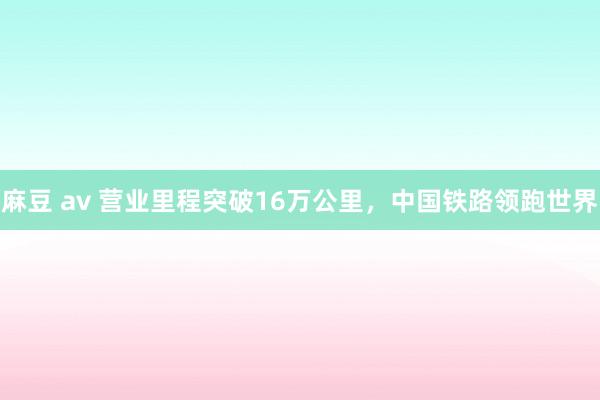 麻豆 av 营业里程突破16万公里，中国铁路领跑世界